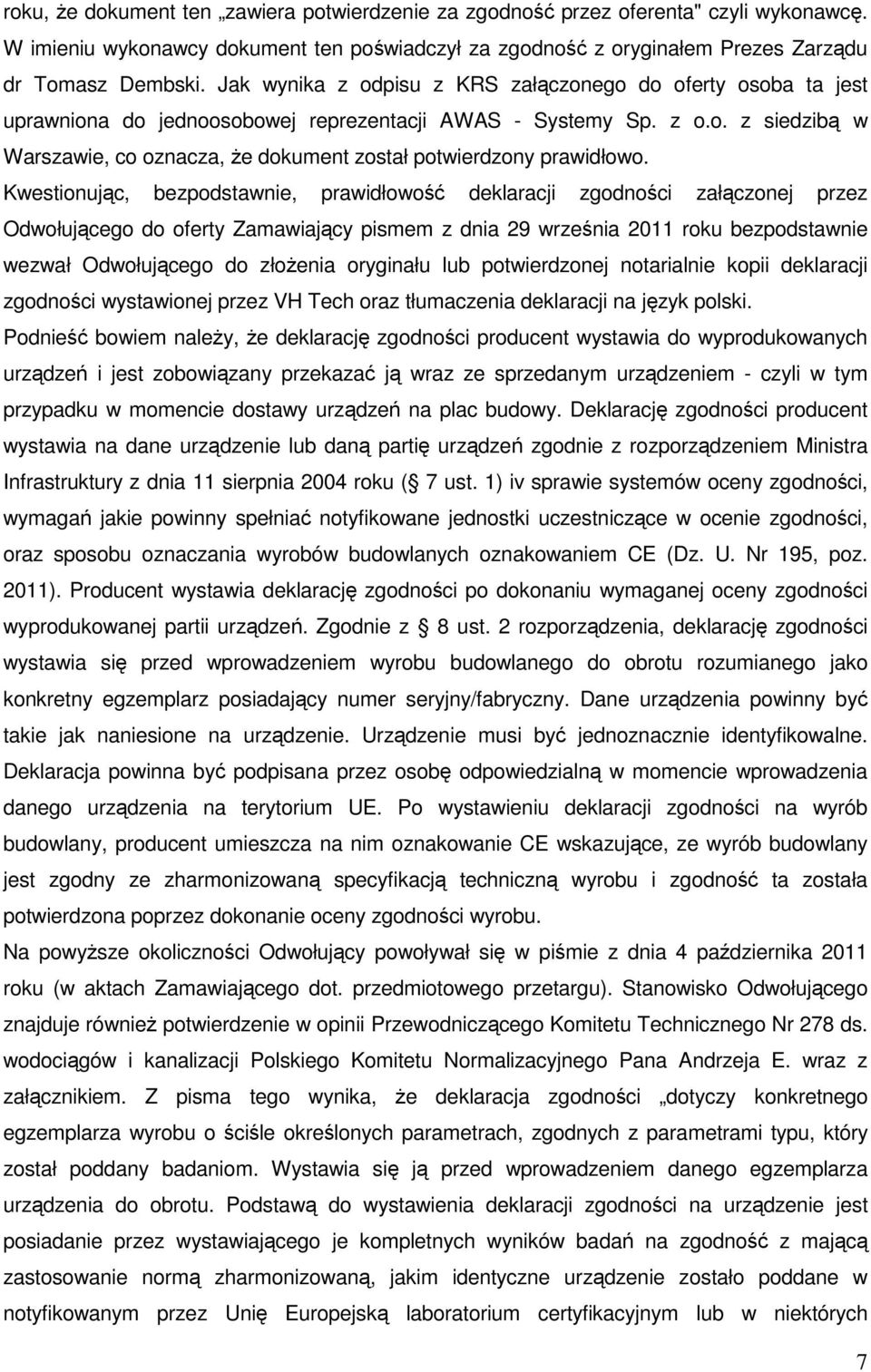 roku, że dokument ten „zawiera potwierdzenie za zgodność przez oferenta" czyli wykonawcę. W imieniu wykonawcy dokument ten poświadczył za zgodność z oryginałem Prezes Zarządu dr Tomasz Dembski. Jak wynika z odpisu z KRS załączonego do oferty osoba ta jest uprawniona do jednoosobowej reprezentacji AWAS - Systemy Sp. z o.o. z siedzibą w Warszawie, co oznacza, że dokument został potwierdzony prawidłowo.

Kwestionując, bezpodstawnie, prawidłowość deklaracji zgodności załączonej przez Odwołującego do oferty Zamawiający pismem z dnia 29 września 2011 roku bezpodstawnie wezwał Odwołującego do złożenia oryginału lub potwierdzonej notarialnie kopii deklaracji zgodności wystawionej przez VH Tech oraz tłumaczenia deklaracji na język polski.

Podnieść bowiem należy, że deklarację zgodności producent wystawia do wyprodukowanych urządzeń i jest zobowiązany przekazać ją wraz ze sprzedanym urządzeniem - czyli w tym przypadku w momencie dostawy urządzeń na plac budowy. Deklarację zgodności producent wystawia na dane urządzenie lub daną partię urządzeń zgodnie z rozporządzeniem Ministra Infrastruktury z dnia 11 sierpnia 2004 roku ( 7 ust. 1) iv sprawie systemów oceny zgodności, wymagań jakie powinny spełniać notyfikowane jednostki uczestniczące w ocenie zgodności, oraz sposobu oznaczania wyrobów budowlanych oznakowaniem CE (Dz. U. Nr 195, poz. 2011). Producent wystawia deklarację zgodności po dokonaniu wymaganej oceny zgodności wyprodukowanej partii urządzeń. Zgodnie z 8 ust. 2 rozporządzenia, deklarację zgodności wystawia się przed wprowadzeniem wyrobu budowlanego do obrotu rozumianego jako konkretny egzemplarz posiadający numer seryjny/fabryczny. Dane urządzenia powinny być takie jak naniesione na urządzenie. Urządzenie musi być jednoznacznie identyfikowalne. Deklaracja powinna być podpisana przez osobę odpowiedzialną w momencie wprowadzenia danego urządzenia na terytorium UE. Po wystawieniu deklaracji zgodności na wyrób budowlany, producent umieszcza na nim oznakowanie CE wskazujące, ze wyrób budowlany jest zgodny ze zharmonizowaną specyfikacją techniczną wyrobu i zgodność ta została potwierdzona poprzez dokonanie oceny zgodności wyrobu.

Na powyższe okoliczności Odwołujący powoływał się w piśmie z dnia 4 października 2011 roku (w aktach Zamawiającego dot. przedmiotowego przetargu). Stanowisko Odwołującego znajduje również potwierdzenie w opinii Przewodniczącego Komitetu Technicznego Nr 278 ds. wodociągów i kanalizacji Polskiego Komitetu Normalizacyjnego Pana Andrzeja E. wraz z załącznikiem. Z pisma tego wynika, że deklaracja zgodności „dotyczy konkretnego egzemplarza wyrobu o ściśle określonych parametrach, zgodnych z parametrami typu, który został poddany badaniom. Wystawia się ją przed wprowadzeniem danego egzemplarza urządzenia do obrotu. Podstawą do wystawienia deklaracji zgodności na urządzenie jest posiadanie przez wystawiającego je kompletnych wyników badań na zgodność z mającą zastosowanie normą zharmonizowaną, jakim identyczne urządzenie zostało poddane w notyfikowanym przez Unię Europejską laboratorium certyfikacyjnym lub w niektórych

7